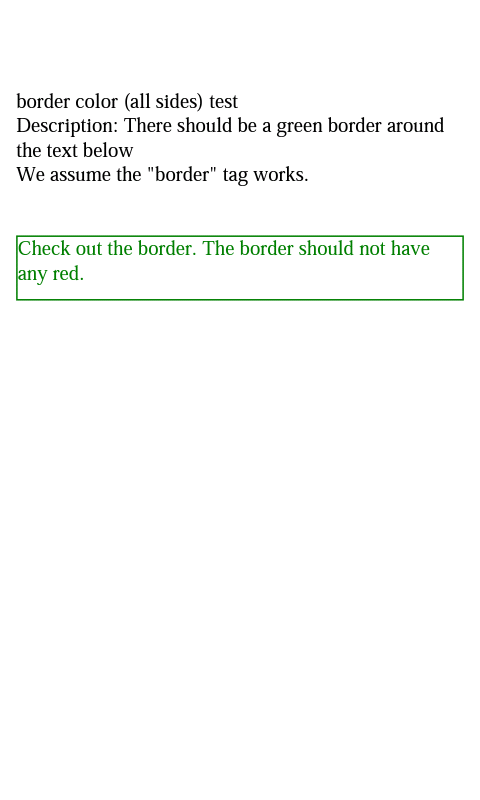 border color (all sides) test
Description: There should be a green border around the text below
We assume the "border" tag works.

Check out the border. The border should not have any red.